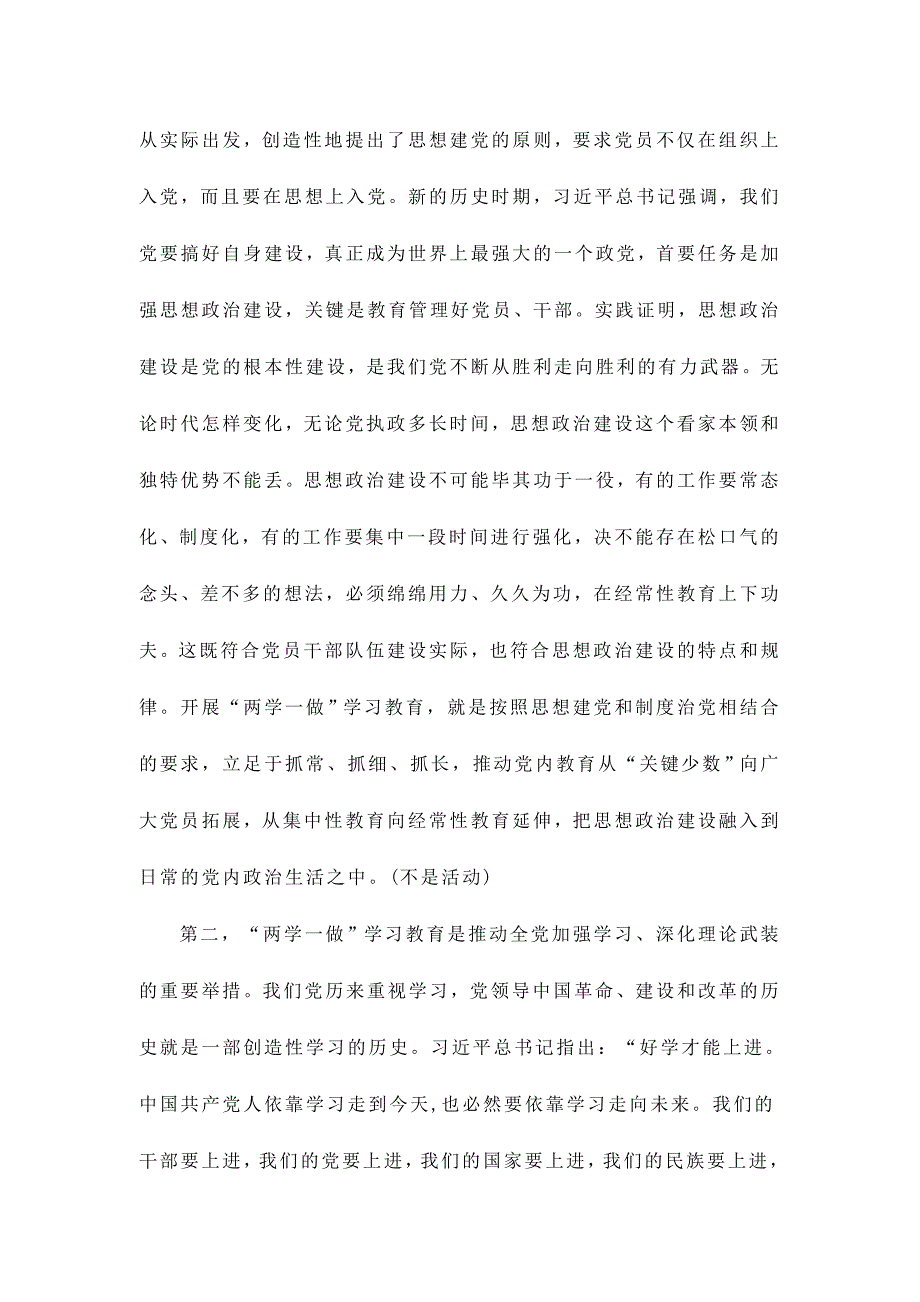 从实际出发，创造性地提出了思想建党的原则，要求党员不仅在组织上入党，而且要在思想上入党。新的历史时期，习近平总书记强调，我们党要搞好自身建设，真正成为世界上最强大的一个政党，首要任务是加强思想政治建设，关键是教育管理好党员、干部。实践证明，思想政治建设是党的根本性建设，是我们党不断从胜利走向胜利的有力武器。无论时代怎样变化，无论党执政多长时间，思想政治建设这个看家本领和独特优势不能丢。思想政治建设不可能毕其功于一役，有的工作要常态化、制度化，有的工作要集中一段时间进行强化，决不能存在松口气的念头、差不多的想法，必须绵绵用力、久久为功，在经常性教育上下功夫。这既符合党员干部队伍建设实际，也符合思想政治建设的特点和规律。开展“两学一做”学习教育，就是按照思想建党和制度治党相结合的要求，立足于抓常、抓细、抓长，推动党内教育从“关键少数”向广大党员拓展，从集中性教育向经常性教育延伸，把思想政治建设融入到日常的党内政治生活之中。(不是活动)

第二，“两学一做”学习教育是推动全党加强学习、深化理论武装的重要举措。我们党历来重视学习，党领导中国革命、建设和改革的历史就是一部创造性学习的历史。习近平总书记指出：“好学才能上进。中国共产党人依靠学习走到今天,也必然要依靠学习走向未来。我们的干部要上进，我们的党要上进，我们的国家要上进，我们的民族要上进，